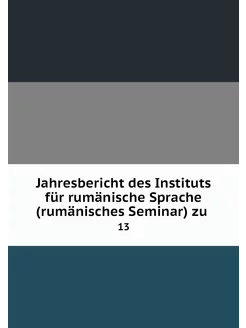 Jahresbericht des Instituts für rumänische Sprache (rumänisches Seminar) zu

13